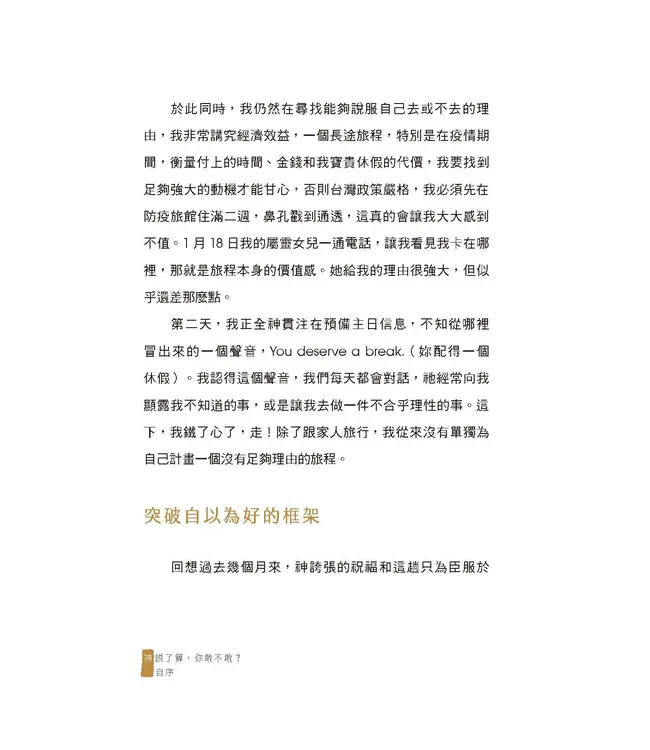 於此同時，我仍然在尋找能夠說服自己去或不去的理由，我非常講究經濟效益，一個長途旅程，特別是在疫情期間，衡量付上的時間、金錢和我寶貴休假的代價，我要找到足夠強大的動機才能甘心，否則台灣政策嚴格，我必須先在防疫旅館住滿二週，鼻孔戳到通透，這真的會讓我大大感到不值。1 月 18 日我的屬靈女兒一通電話，讓我看見我卡在哪裡，那就是旅程本身的價值感。她給我的理由很強大，但似乎還差那麼點。

第二天，我正全神貫注在預備主日信息，不知從哪裡冒出來的一個聲音，You deserve a break.（妳配得一個休假）。我認得這個聲音，我們每天都會對話，祂經常向我顯露我不知道的事，或是讓我去做一件不合乎理性的事。這下，我鐵了心了，走！除了跟家人旅行，我從來沒有單獨為自己計畫一個沒有足夠理由的旅程。

突破自以為好的框架

回想過去幾個月來，神誇張的祝福和這趟只為臣服於

神說了算，你敢不敢？
自序